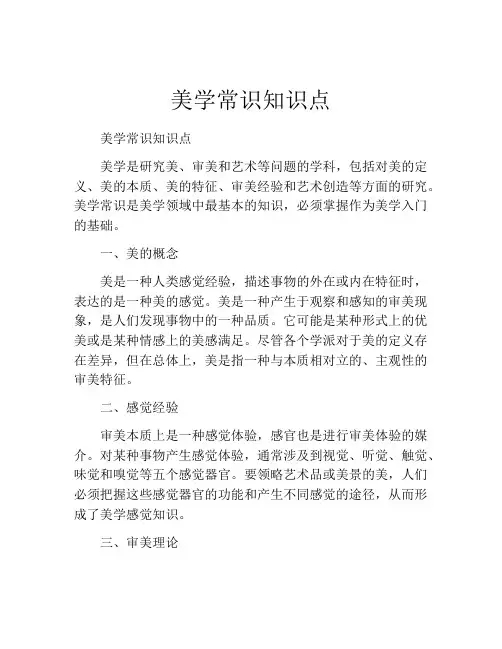 美学常识知识点

美学常识知识点

美学是研究美、审美和艺术等问题的学科，包括对美的定义、美的本质、美的特征、审美经验和艺术创造等方面的研究。美学常识是美学领域中最基本的知识，必须掌握作为美学入门的基础。

一、美的概念

美是一种人类感觉经验，描述事物的外在或内在特征时，表达的是一种美的感觉。美是一种产生于观察和感知的审美现象，是人们发现事物中的一种品质。它可能是某种形式上的优美或是某种情感上的美感满足。尽管各个学派对于美的定义存在差异，但在总体上，美是指一种与本质相对立的、主观性的审美特征。

二、感觉经验

审美本质上是一种感觉体验，感官也是进行审美体验的媒介。对某种事物产生感觉体验，通常涉及到视觉、听觉、触觉、味觉和嗅觉等五个感觉器官。要领略艺术品或美景的美，人们必须把握这些感觉器官的功能和产生不同感觉的途径，从而形成了美学感觉知识。

三、审美理论